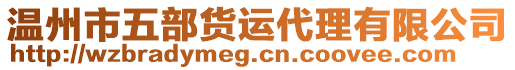 温州市五部货运代理有限公司
http://wzbradymeg.cn.coovee.com